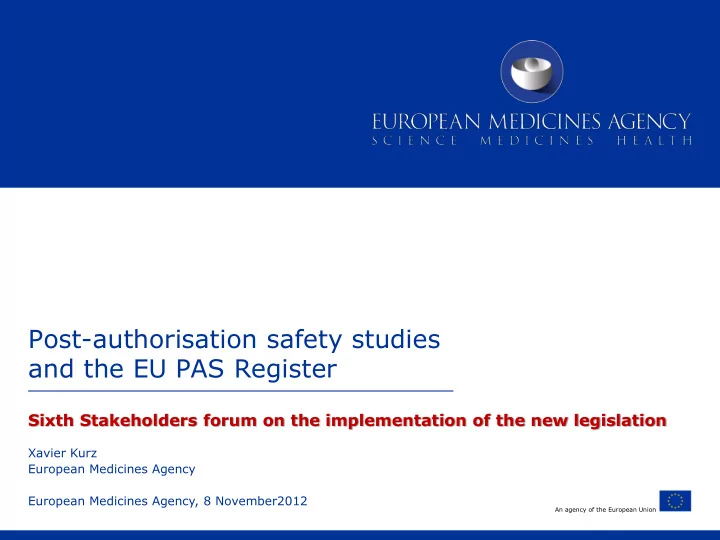 EUROPEAN MEDICINES AGENCY
SCIENCE MEDICINES HEALTH

Post-authorisation safety studies and the EU PAS Register

Sixth Stakeholders forum on the implementation of the new legislation

Xavier Kurz
European Medicines Agency

European Medicines Agency, 8 November2012

An agency of the European Union